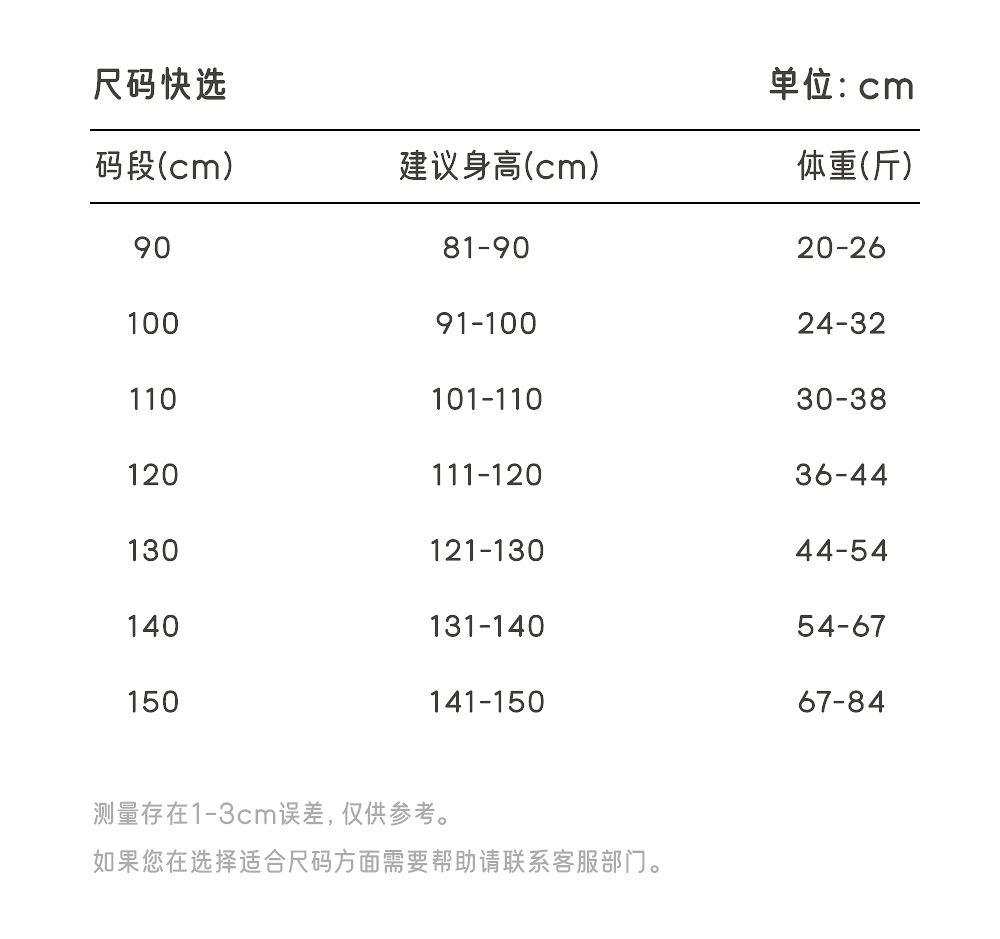 尺码快选　单位: cm

| 码段(cm) | 建议身高(cm) | 体重(斤) |
|---|---|---|
| 90 | 81-90 | 20-26 |
| 100 | 91-100 | 24-32 |
| 110 | 101-110 | 30-38 |
| 120 | 111-120 | 36-44 |
| 130 | 121-130 | 44-54 |
| 140 | 131-140 | 54-67 |
| 150 | 141-150 | 67-84 |

测量存在1-3cm误差, 仅供参考。

如果您在选择适合尺码方面需要帮助请联系客服部门。